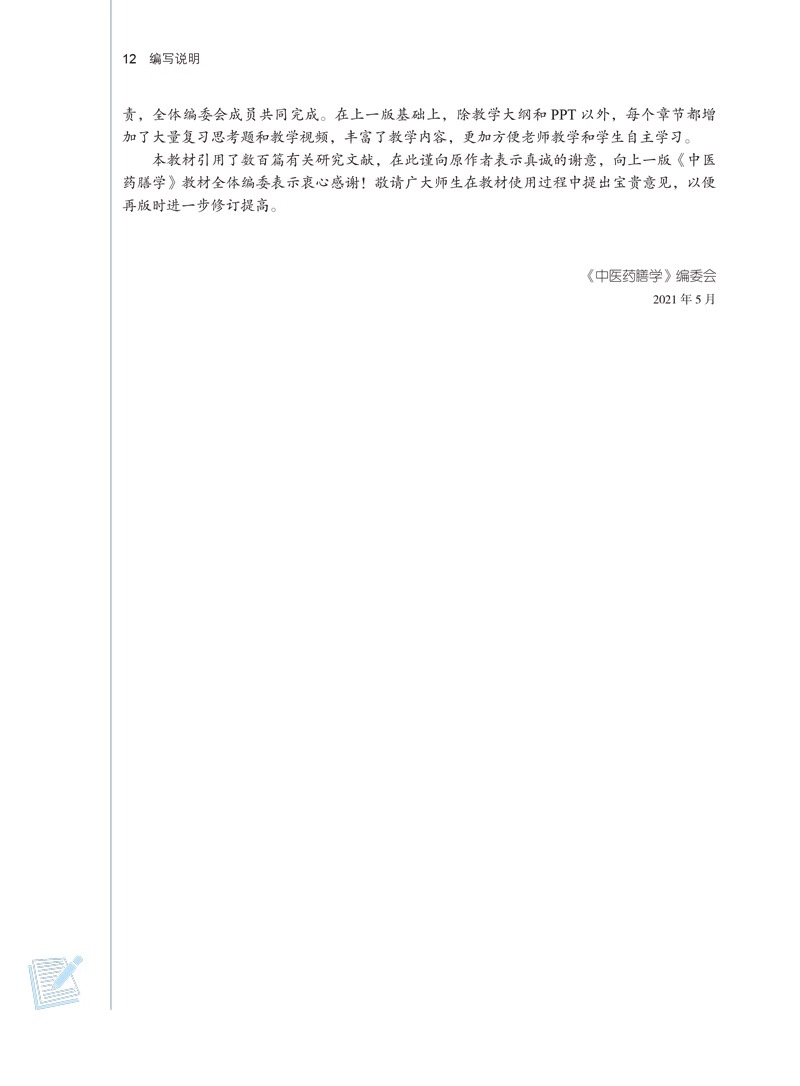 12 编写说明

责，全体编委会成员共同完成。在上一版基础上，除教学大纲和 PPT 以外，每个章节都增加了大量复习思考题和教学视频，丰富了教学内容，更加方便老师教学和学生自主学习。

本教材引用了数百篇有关研究文献，在此谨向原作者表示真诚的谢意，向上一版《中医药膳学》教材全体编委表示衷心感谢！敬请广大师生在教材使用过程中提出宝贵意见，以便再版时进一步修订提高。

《中医药膳学》编委会
2021 年 5 月